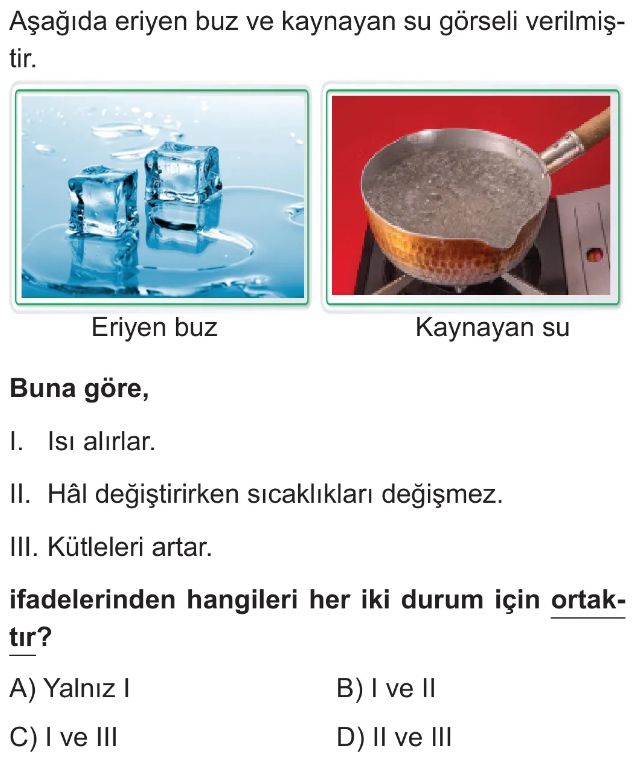 Aşağıda eriyen buz ve kaynayan su görseli verilmiştir.

Eriyen buz

Kaynayan su

**Buna göre,**

I. Isı alırlar.

II. Hâl değiştirirken sıcaklıkları değişmez.

III. Kütleleri artar.

**ifadelerinden hangileri her iki durum için ortaktır?**

A) Yalnız I

B) I ve II

C) I ve III

D) II ve III